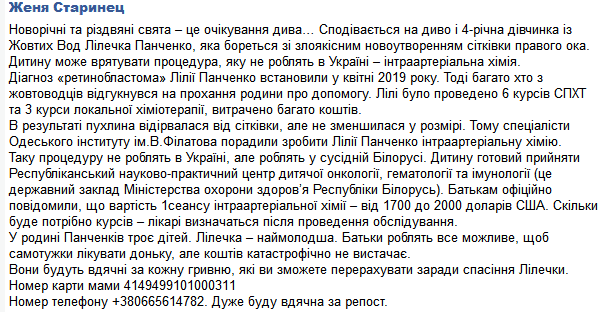 Женя Старинец

Новорічні та різдвяні свята – це очікування дива… Сподівається на диво і 4-річна дівчинка із Жовтих Вод Лілечка Панченко, яка бореться зі злоякісним новоутворенням сітківки правого ока. Дитину може врятувати процедура, яку не роблять в Україні – інтраартеріальна хімія.
Діагноз «ретинобластома» Лілії Панченко встановили у квітні 2019 року. Тоді багато хто з жовтоводців відгукнувся на прохання родини про допомогу. Лілі було проведено 6 курсів СПХТ та 3 курси локальної хіміотерапії, витрачено багато коштів.
В результаті пухлина відірвалася від сітківки, але не зменшилася у розмірі. Тому спеціалісти Одеського інституту ім.В.Філатова порадили зробити Лілії Панченко інтраартеріальну хімію. Таку процедуру не роблять в Україні, але роблять у сусідній Білорусі. Дитину готовий прийняти Республіканський науково-практичний центр дитячої онкології, гематології та імунології (це державний заклад Міністерства охорони здоров'я Республіки Білорусь). Батькам офіційно повідомили, що вартість 1сеансу інтраартеріальної хімії – від 1700 до 2000 доларів США. Скільки буде потрібно курсів – лікарі визначаться після проведення обслідування.
У родині Панченків троє дітей. Лілечка – наймолодша. Батьки роблять все можливе, щоб самотужки лікувати доньку, але коштів катастрофічно не вистачає.
Вони будуть вдячні за кожну гривню, які ви зможете перерахувати заради спасіння Лілечки.
Номер карти мами 4149499101000311
Номер телефону +380665614782. Дуже буду вдячна за репост.